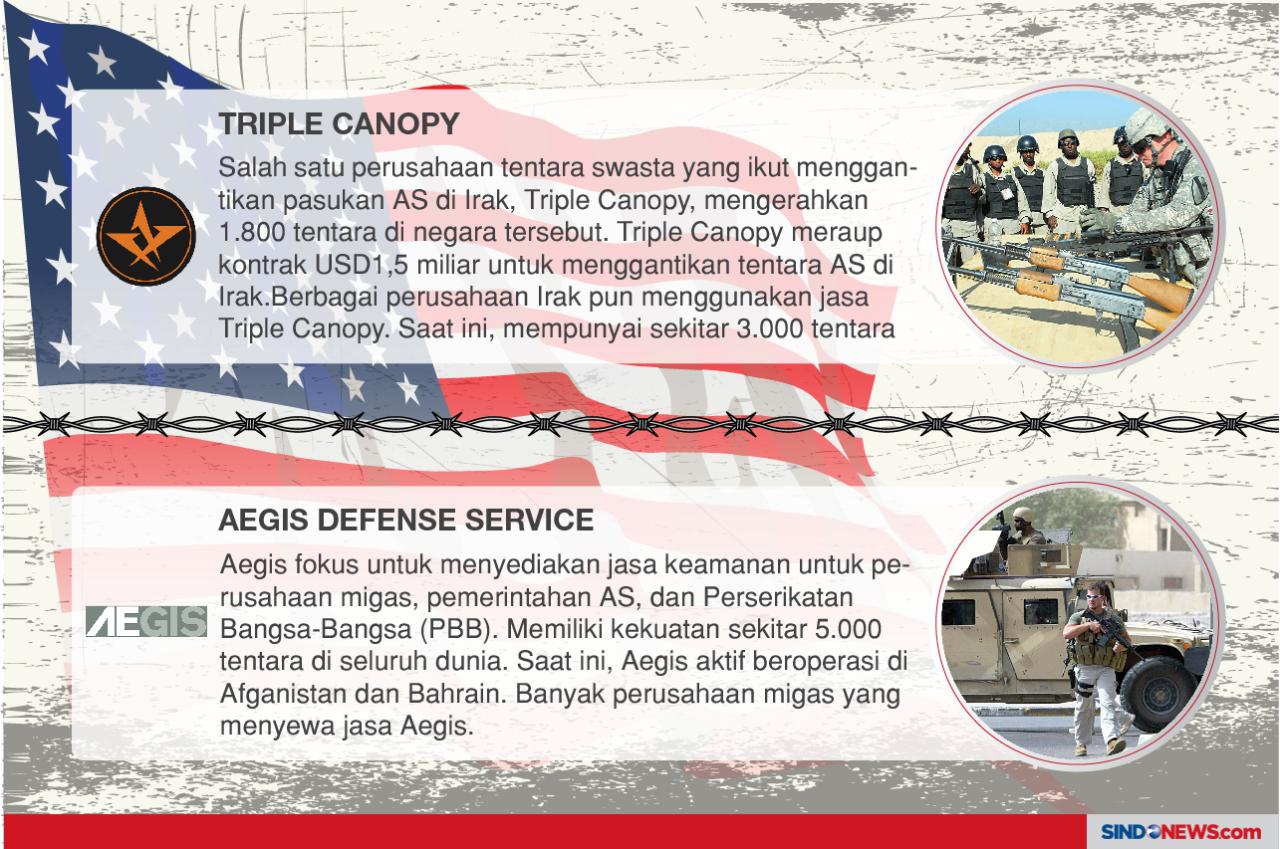 TRIPLE CANOPY

Salah satu perusahaan tentara swasta yang ikut menggantikan pasukan AS di Irak, Triple Canopy, mengerahkan 1.800 tentara di negara tersebut. Triple Canopy meraup kontrak USD1,5 miliar untuk menggantikan tentara AS di Irak.Berbagai perusahaan Irak pun menggunakan jasa Triple Canopy. Saat ini, mempunyai sekitar 3.000 tentara

AEGIS DEFENSE SERVICE

AEGIS

Aegis fokus untuk menyediakan jasa keamanan untuk perusahaan migas, pemerintahan AS, dan Perserikatan Bangsa-Bangsa (PBB). Memiliki kekuatan sekitar 5.000 tentara di seluruh dunia. Saat ini, Aegis aktif beroperasi di Afganistan dan Bahrain. Banyak perusahaan migas yang menyewa jasa Aegis.

SINDONEWS.com